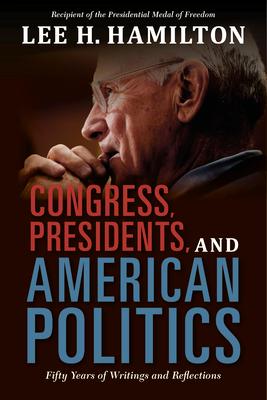 Recipient of the Presidential Medal of Freedom

LEE H. HAMILTON

CONGRESS, PRESIDENTS, AND AMERICAN POLITICS

Fifty Years of Writings and Reflections